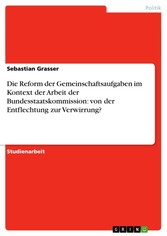 Politik

Sebastian Grasser

Die Reform der Gemeinschaftsaufgaben im Kontext der Arbeit der Bundesstaatskommission: von der Entflechtung zur Verwirrung?

Studienarbeit

GRIN